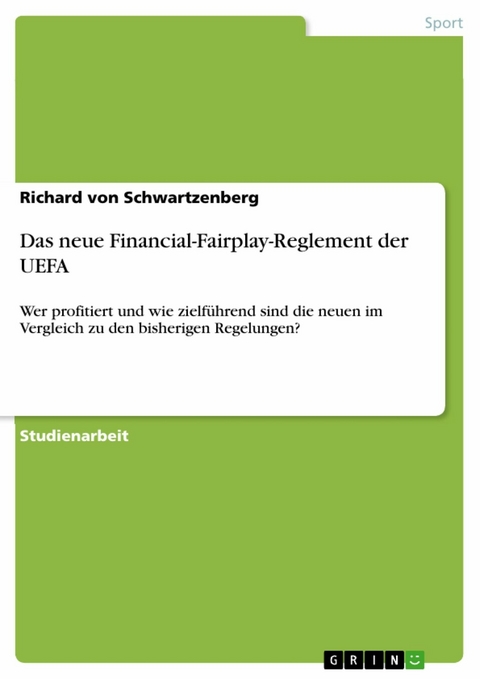 Sport

Richard von Schwartzenberg

Das neue Financial-Fairplay-Reglement der UEFA

Wer profitiert und wie zielführend sind die neuen im Vergleich zu den bisherigen Regelungen?

Studienarbeit

GRIN